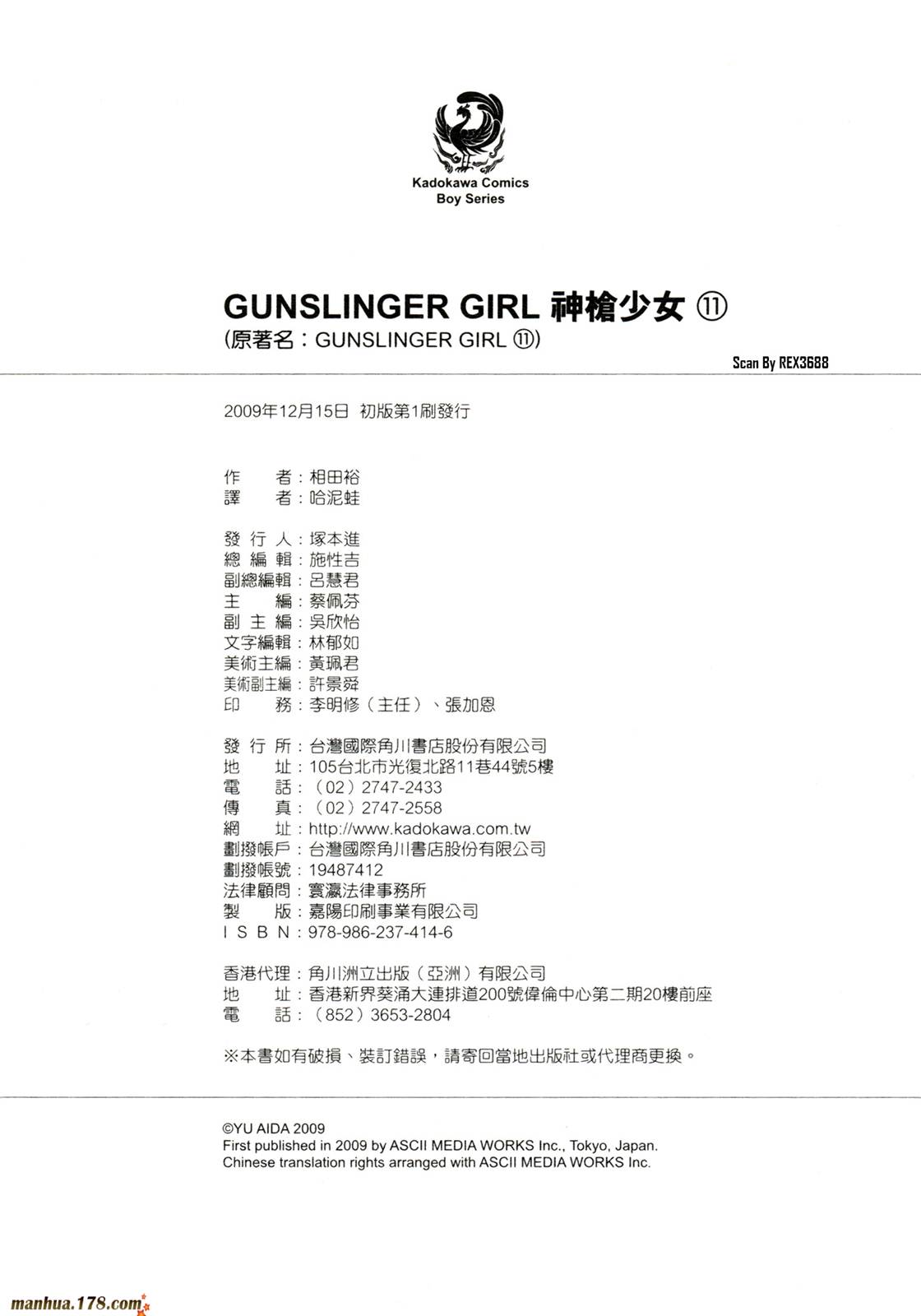 Kadokawa Comics
Boy Series

GUNSLINGER GIRL 神槍少女 ⑪
(原著名：GUNSLINGER GIRL ⑪)

Scan By REX3688

2009年12月15日 初版第1刷發行

作　　者：相田裕
譯　　者：哈泥蛙

發 行 人：塚本進
總 編 輯：施性吉
副總編輯：呂慧君
主　　編：蔡佩芬
副 主 編：吳欣怡
文字編輯：林郁如
美術主編：黃珮君
美術副主編：許景舜
印　　務：李明修（主任）、張加恩

發 行 所：台灣國際角川書店股份有限公司
地　　址：105台北市光復北路11巷44號5樓
電　　話：（02）2747-2433
傳　　真：（02）2747-2558
網　　址：http://www.kadokawa.com.tw
劃撥帳戶：台灣國際角川書店股份有限公司
劃撥帳號：19487412
法律顧問：寰瀛法律事務所
製　　版：嘉陽印刷事業有限公司
I S B N：978-986-237-414-6

香港代理：角川洲立出版（亞洲）有限公司
地　　址：香港新界葵涌大連排道200號偉倫中心第二期20樓前座
電　　話：（852）3653-2804

※本書如有破損、裝訂錯誤，請寄回當地出版社或代理商更換。

©YU AIDA 2009
First published in 2009 by ASCII MEDIA WORKS Inc., Tokyo, Japan.
Chinese translation rights arranged with ASCII MEDIA WORKS Inc.

manhua.178.com